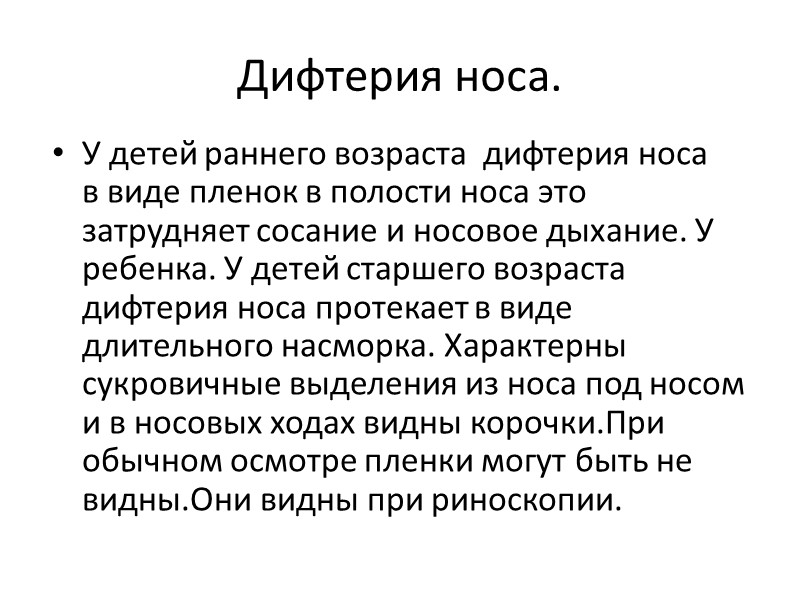 Дифтерия носа.

• У детей раннего возраста  дифтерия носа в виде пленок в полости носа это затрудняет сосание и носовое дыхание. У ребенка. У детей старшего возраста дифтерия носа протекает в виде длительного насморка. Характерны сукровичные выделения из носа под носом и в носовых ходах видны корочки.При обычном осмотре пленки могут быть не видны.Они видны при риноскопии.